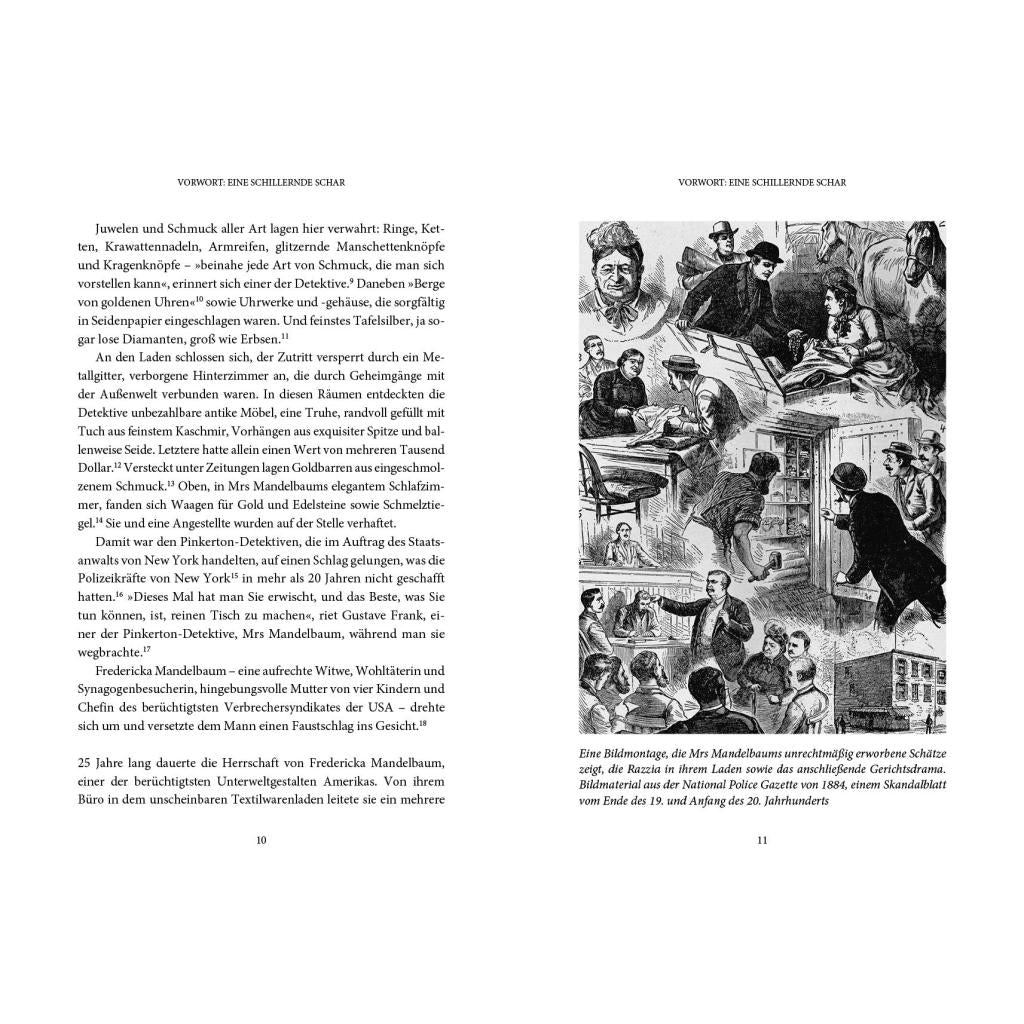 VORWORT: EINE SCHILLERNDE SCHAR

Juwelen und Schmuck aller Art lagen hier verwahrt: Ringe, Ketten, Krawattennadeln, Armreifen, glitzernde Manschettenknöpfe und Kragenknöpfe – »beinahe jede Art von Schmuck, die man sich vorstellen kann«, erinnert sich einer der Detektive.$^{9}$ Daneben »Berge von goldenen Uhren«$^{10}$ sowie Uhrwerke und -gehäuse, die sorgfältig in Seidenpapier eingeschlagen waren. Und feinstes Tafelsilber, ja sogar lose Diamanten, groß wie Erbsen.$^{11}$

An den Laden schlossen sich, der Zutritt versperrt durch ein Metallgitter, verborgene Hinterzimmer an, die durch Geheimgänge mit der Außenwelt verbunden waren. In diesen Räumen entdeckten die Detektive unbezahlbare antike Möbel, eine Truhe, randvoll gefüllt mit Tuch aus feinstem Kaschmir, Vorhängen aus exquisiter Spitze und ballenweise Seide. Letztere hatte allein einen Wert von mehreren Tausend Dollar.$^{12}$ Versteckt unter Zeitungen lagen Goldbarren aus eingeschmolzenem Schmuck.$^{13}$ Oben, in Mrs Mandelbaums elegantem Schlafzimmer, fanden sich Waagen für Gold und Edelsteine sowie Schmelztiegel.$^{14}$ Sie und eine Angestellte wurden auf der Stelle verhaftet.

Damit war den Pinkerton-Detektiven, die im Auftrag des Staatsanwalts von New York handelten, auf einen Schlag gelungen, was die Polizeikräfte von New York$^{15}$ in mehr als 20 Jahren nicht geschafft hatten.$^{16}$ »Dieses Mal hat man Sie erwischt, und das Beste, was Sie tun können, ist, reinen Tisch zu machen«, riet Gustave Frank, einer der Pinkerton-Detektive, Mrs Mandelbaum, während man sie wegbrachte.$^{17}$

Fredericka Mandelbaum – eine aufrechte Witwe, Wohltäterin und Synagogenbesucherin, hingebungsvolle Mutter von vier Kindern und Chefin des berüchtigtsten Verbrechersyndikates der USA – drehte sich um und versetzte dem Mann einen Faustschlag ins Gesicht.$^{18}$

25 Jahre lang dauerte die Herrschaft von Fredericka Mandelbaum, einer der berüchtigtsten Unterweltgestalten Amerikas. Von ihrem Büro in dem unscheinbaren Textilwarenladen leitete sie ein mehrere

10

VORWORT: EINE SCHILLERNDE SCHAR

Eine Bildmontage, die Mrs Mandelbaums unrechtmäßig erworbene Schätze zeigt, die Razzia in ihrem Laden sowie das anschließende Gerichtsdrama. Bildmaterial aus der National Police Gazette von 1884, einem Skandalblatt vom Ende des 19. und Anfang des 20. Jahrhunderts

11